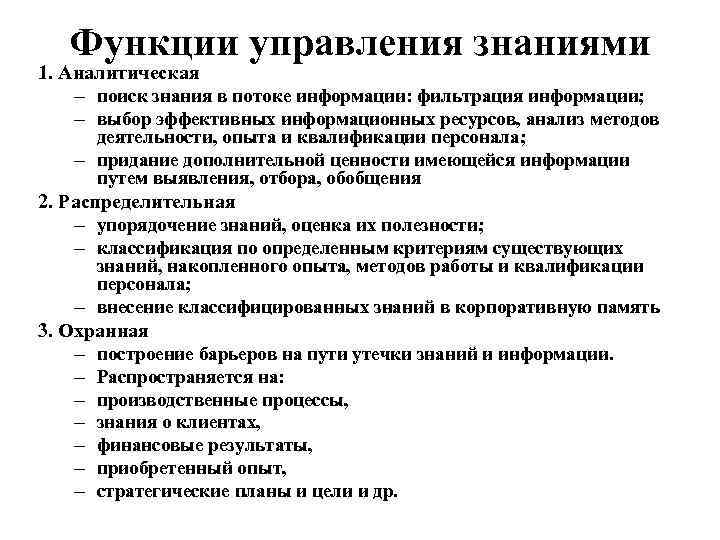 Функции управления знаниями

1. Аналитическая
– поиск знания в потоке информации: фильтрация информации;
– выбор эффективных информационных ресурсов, анализ методов деятельности, опыта и квалификации персонала;
– придание дополнительной ценности имеющейся информации путем выявления, отбора, обобщения

2. Распределительная
– упорядочение знаний, оценка их полезности;
– классификация по определенным критериям существующих знаний, накопленного опыта, методов работы и квалификации персонала;
– внесение классифицированных знаний в корпоративную память

3. Охранная
– построение барьеров на пути утечки знаний и информации.
– Распространяется на:
– производственные процессы,
– знания о клиентах,
– финансовые результаты,
– приобретенный опыт,
– стратегические планы и цели и др.